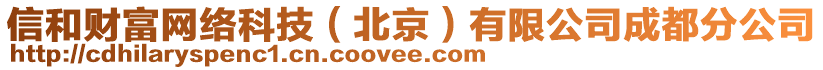 信和财富网络科技（北京）有限公司成都分公司
http://cdhilaryspenc1.cn.coovee.com